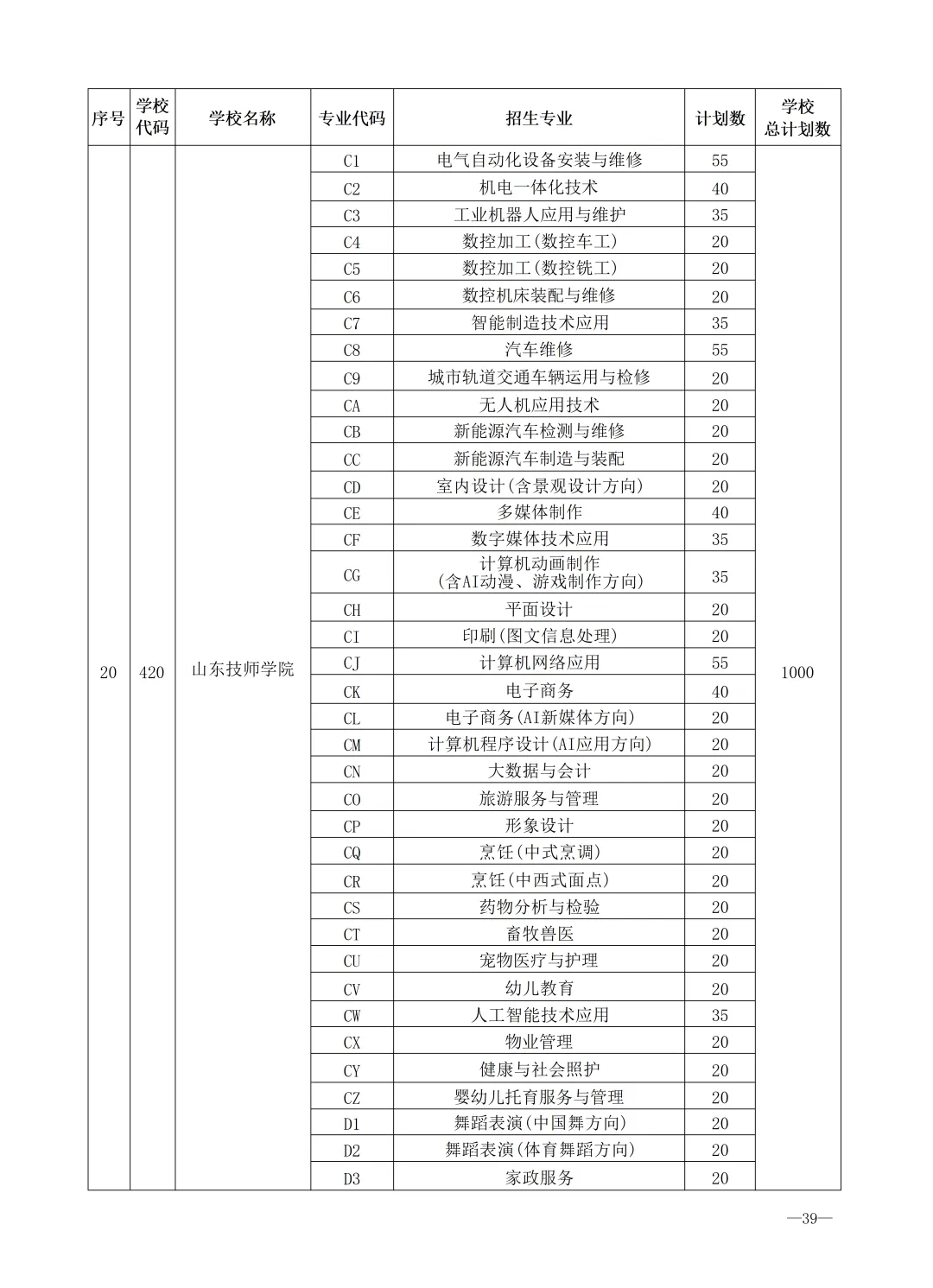 | 序号 | 学校代码 | 学校名称 | 专业代码 | 招生专业 | 计划数 | 学校总计划数 |
|---|---|---|---|---|---|---|
| 20 | 420 | 山东技师学院 | C1 | 电气自动化设备安装与维修 | 55 | 1000 |
| | | | C2 | 机电一体化技术 | 40 | |
| | | | C3 | 工业机器人应用与维护 | 35 | |
| | | | C4 | 数控加工(数控车工) | 20 | |
| | | | C5 | 数控加工(数控铣工) | 20 | |
| | | | C6 | 数控机床装配与维修 | 20 | |
| | | | C7 | 智能制造技术应用 | 35 | |
| | | | C8 | 汽车维修 | 55 | |
| | | | C9 | 城市轨道交通车辆运用与检修 | 20 | |
| | | | CA | 无人机应用技术 | 20 | |
| | | | CB | 新能源汽车检测与维修 | 20 | |
| | | | CC | 新能源汽车制造与装配 | 20 | |
| | | | CD | 室内设计(含景观设计方向) | 20 | |
| | | | CE | 多媒体制作 | 40 | |
| | | | CF | 数字媒体技术应用 | 35 | |
| | | | CG | 计算机动画制作(含AI动漫、游戏制作方向) | 35 | |
| | | | CH | 平面设计 | 20 | |
| | | | CI | 印刷(图文信息处理) | 20 | |
| | | | CJ | 计算机网络应用 | 55 | |
| | | | CK | 电子商务 | 40 | |
| | | | CL | 电子商务(AI新媒体方向) | 20 | |
| | | | CM | 计算机程序设计(AI应用方向) | 20 | |
| | | | CN | 大数据与会计 | 20 | |
| | | | CO | 旅游服务与管理 | 20 | |
| | | | CP | 形象设计 | 20 | |
| | | | CQ | 烹饪(中式烹调) | 20 | |
| | | | CR | 烹饪(中西式面点) | 20 | |
| | | | CS | 药物分析与检验 | 20 | |
| | | | CT | 畜牧兽医 | 20 | |
| | | | CU | 宠物医疗与护理 | 20 | |
| | | | CV | 幼儿教育 | 20 | |
| | | | CW | 人工智能技术应用 | 35 | |
| | | | CX | 物业管理 | 20 | |
| | | | CY | 健康与社会照护 | 20 | |
| | | | CZ | 婴幼儿托育服务与管理 | 20 | |
| | | | D1 | 舞蹈表演(中国舞方向) | 20 | |
| | | | D2 | 舞蹈表演(体育舞蹈方向) | 20 | |
| | | | D3 | 家政服务 | 20 | |

—39—